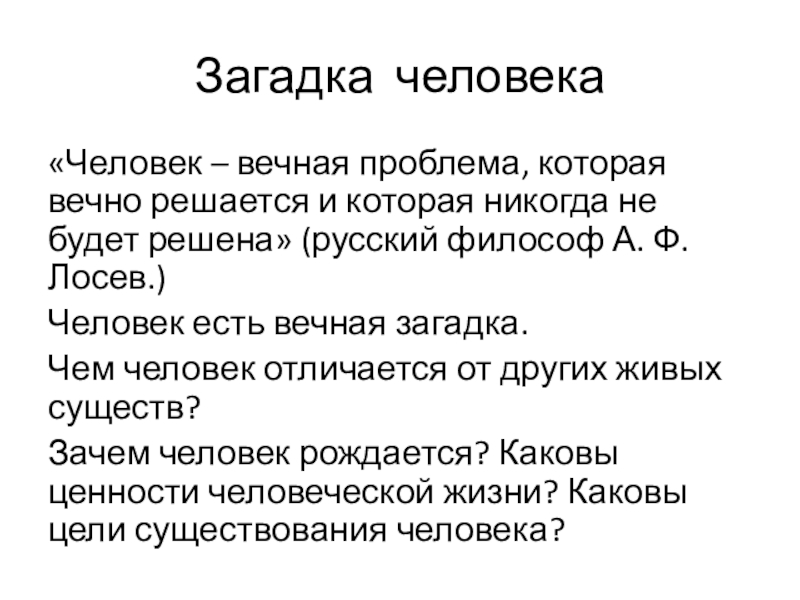 Загадка человека

«Человек – вечная проблема, которая вечно решается и которая никогда не будет решена» (русский философ А. Ф. Лосев.)

Человек есть вечная загадка.

Чем человек отличается от других живых существ?

Зачем человек рождается? Каковы ценности человеческой жизни? Каковы цели существования человека?